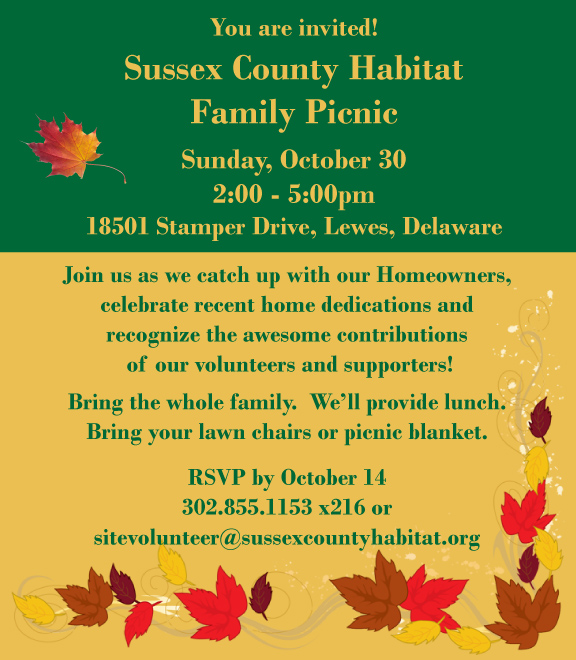 You are invited!

Sussex County Habitat
Family Picnic

Sunday, October 30
2:00 - 5:00pm
18501 Stamper Drive, Lewes, Delaware

Join us as we catch up with our Homeowners, celebrate recent home dedications and recognize the awesome contributions of our volunteers and supporters!

Bring the whole family. We'll provide lunch. Bring your lawn chairs or picnic blanket.

RSVP by October 14
302.855.1153 x216 or
sitevolunteer@sussexcountyhabitat.org